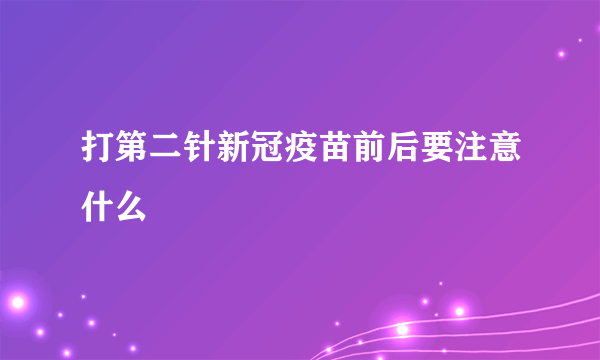 打第二针新冠疫苗前后要注意什么